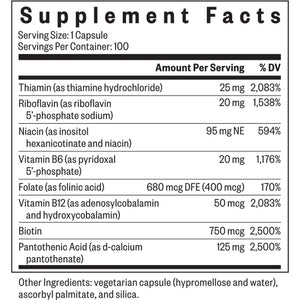 Supplement Facts

Serving Size: 1 Capsule
Servings Per Container: 100

| | Amount Per Serving | % DV |
|---|---|---|
| Thiamin (as thiamine hydrochloride) | 25 mg | 2,083% |
| Riboflavin (as riboflavin 5'-phosphate sodium) | 20 mg | 1,538% |
| Niacin (as inositol hexanicotinate and niacin) | 95 mg NE | 594% |
| Vitamin B6 (as pyridoxal 5'-phosphate) | 20 mg | 1,176% |
| Folate (as folinic acid) | 680 mcg DFE (400 mcg) | 170% |
| Vitamin B12 (as adenosylcobalamin and hydroxycobalamin) | 50 mcg | 2,083% |
| Biotin | 750 mcg | 2,500% |
| Pantothenic Acid (as d-calcium pantothenate) | 125 mg | 2,500% |

Other Ingredients: vegetarian capsule (hypromellose and water), ascorbyl palmitate, and silica.